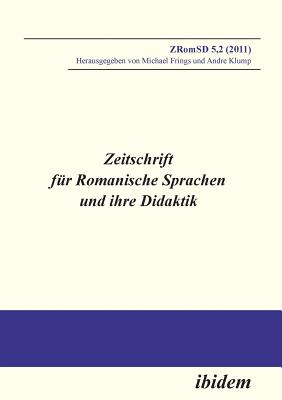 ZRomSD 5,2 (2011)
Herausgegeben von Michael Frings und Andre Klump

Zeitschrift
für Romanische Sprachen
und ihre Didaktik

ibidem